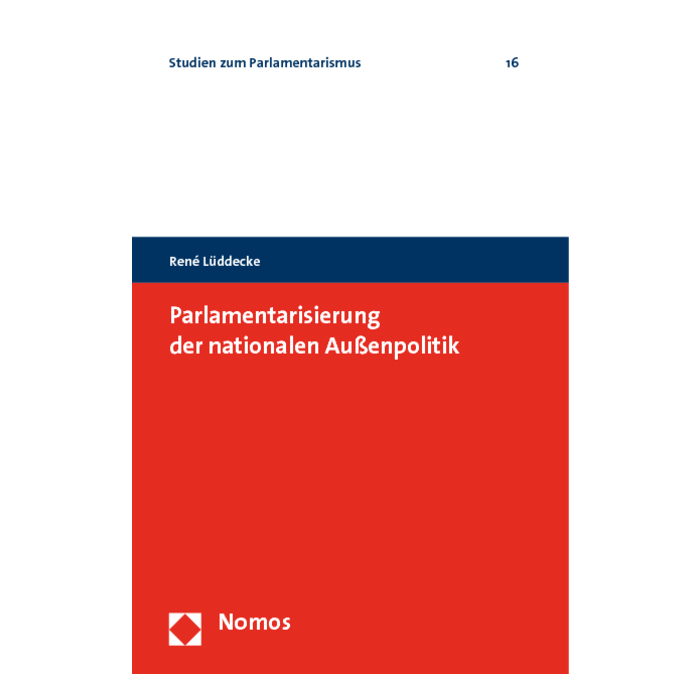 Studien zum Parlamentarismus 16

René Lüddecke

Parlamentarisierung
der nationalen Außenpolitik

Nomos